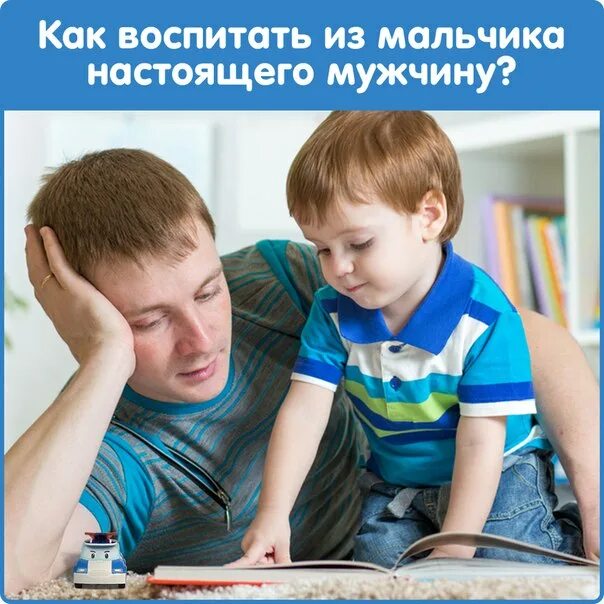 Как воспитать из мальчика настоящего мужчину?